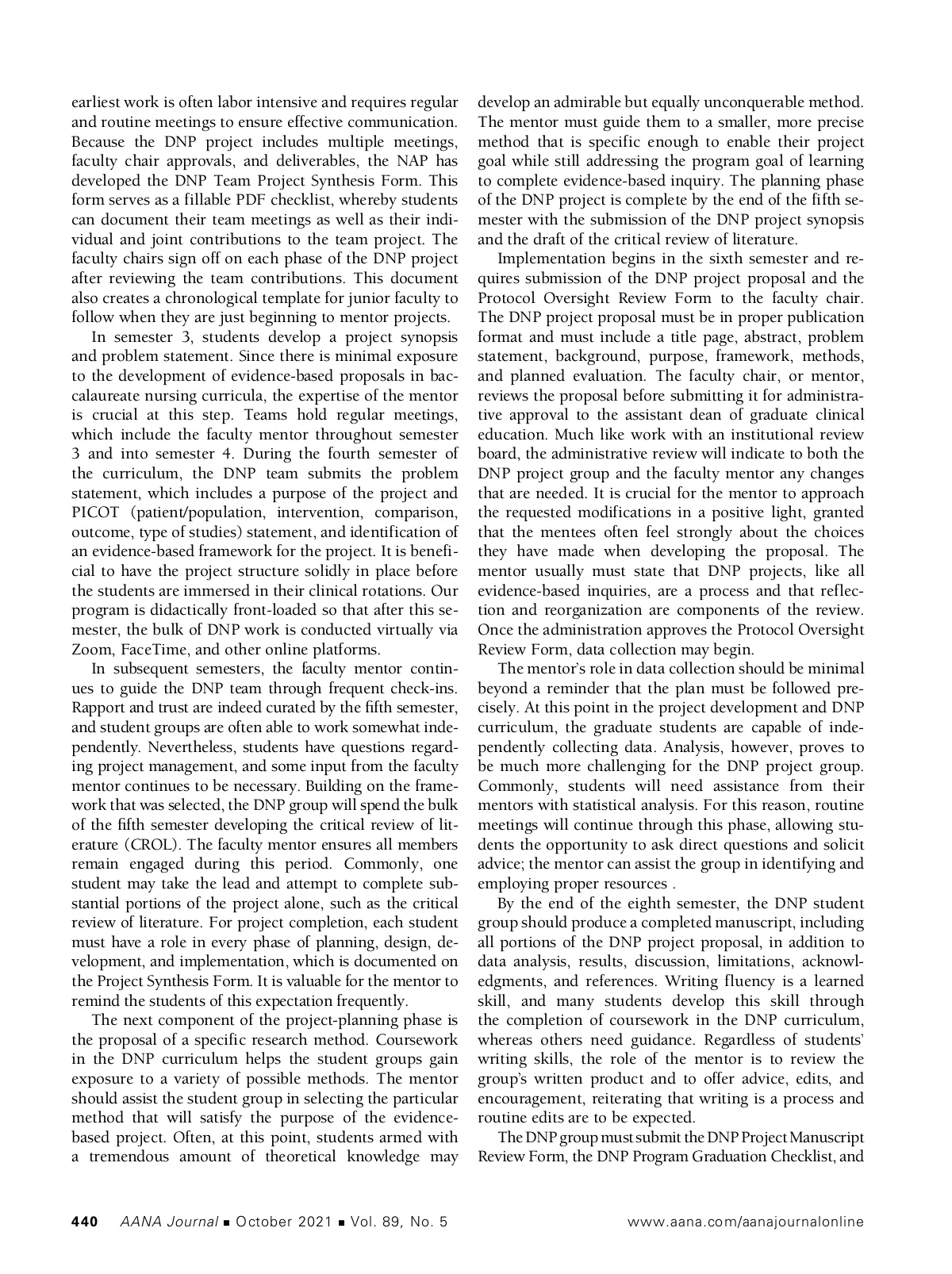 earliest work is often labor intensive and requires regular and routine meetings to ensure effective communication. Because the DNP project includes multiple meetings, faculty chair approvals, and deliverables, the NAP has developed the DNP Team Project Synthesis Form. This form serves as a fillable PDF checklist, whereby students can document their team meetings as well as their individual and joint contributions to the team project. The faculty chairs sign off on each phase of the DNP project after reviewing the team contributions. This document also creates a chronological template for junior faculty to follow when they are just beginning to mentor projects.

In semester 3, students develop a project synopsis and problem statement. Since there is minimal exposure to the development of evidence-based proposals in baccalaureate nursing curricula, the expertise of the mentor is crucial at this step. Teams hold regular meetings, which include the faculty mentor throughout semester 3 and into semester 4. During the fourth semester of the curriculum, the DNP team submits the problem statement, which includes a purpose of the project and PICOT (patient/population, intervention, comparison, outcome, type of studies) statement, and identification of an evidence-based framework for the project. It is beneficial to have the project structure solidly in place before the students are immersed in their clinical rotations. Our program is didactically front-loaded so that after this semester, the bulk of DNP work is conducted virtually via Zoom, FaceTime, and other online platforms.

In subsequent semesters, the faculty mentor continues to guide the DNP team through frequent check-ins. Rapport and trust are indeed curated by the fifth semester, and student groups are often able to work somewhat independently. Nevertheless, students have questions regarding project management, and some input from the faculty mentor continues to be necessary. Building on the framework that was selected, the DNP group will spend the bulk of the fifth semester developing the critical review of literature (CROL). The faculty mentor ensures all members remain engaged during this period. Commonly, one student may take the lead and attempt to complete substantial portions of the project alone, such as the critical review of literature. For project completion, each student must have a role in every phase of planning, design, development, and implementation, which is documented on the Project Synthesis Form. It is valuable for the mentor to remind the students of this expectation frequently.

The next component of the project-planning phase is the proposal of a specific research method. Coursework in the DNP curriculum helps the student groups gain exposure to a variety of possible methods. The mentor should assist the student group in selecting the particular method that will satisfy the purpose of the evidence-based project. Often, at this point, students armed with a tremendous amount of theoretical knowledge may develop an admirable but equally unconquerable method. The mentor must guide them to a smaller, more precise method that is specific enough to enable their project goal while still addressing the program goal of learning to complete evidence-based inquiry. The planning phase of the DNP project is complete by the end of the fifth semester with the submission of the DNP project synopsis and the draft of the critical review of literature.

Implementation begins in the sixth semester and requires submission of the DNP project proposal and the Protocol Oversight Review Form to the faculty chair. The DNP project proposal must be in proper publication format and must include a title page, abstract, problem statement, background, purpose, framework, methods, and planned evaluation. The faculty chair, or mentor, reviews the proposal before submitting it for administrative approval to the assistant dean of graduate clinical education. Much like work with an institutional review board, the administrative review will indicate to both the DNP project group and the faculty mentor any changes that are needed. It is crucial for the mentor to approach the requested modifications in a positive light, granted that the mentees often feel strongly about the choices they have made when developing the proposal. The mentor usually must state that DNP projects, like all evidence-based inquiries, are a process and that reflection and reorganization are components of the review. Once the administration approves the Protocol Oversight Review Form, data collection may begin.

The mentor's role in data collection should be minimal beyond a reminder that the plan must be followed precisely. At this point in the project development and DNP curriculum, the graduate students are capable of independently collecting data. Analysis, however, proves to be much more challenging for the DNP project group. Commonly, students will need assistance from their mentors with statistical analysis. For this reason, routine meetings will continue through this phase, allowing students the opportunity to ask direct questions and solicit advice; the mentor can assist the group in identifying and employing proper resources .

By the end of the eighth semester, the DNP student group should produce a completed manuscript, including all portions of the DNP project proposal, in addition to data analysis, results, discussion, limitations, acknowledgments, and references. Writing fluency is a learned skill, and many students develop this skill through the completion of coursework in the DNP curriculum, whereas others need guidance. Regardless of students' writing skills, the role of the mentor is to review the group's written product and to offer advice, edits, and encouragement, reiterating that writing is a process and routine edits are to be expected.

The DNP group must submit the DNP Project Manuscript Review Form, the DNP Program Graduation Checklist, and

440 AANA Journal ■ October 2021 ■ Vol. 89, No. 5 www.aana.com/aanajournalonline